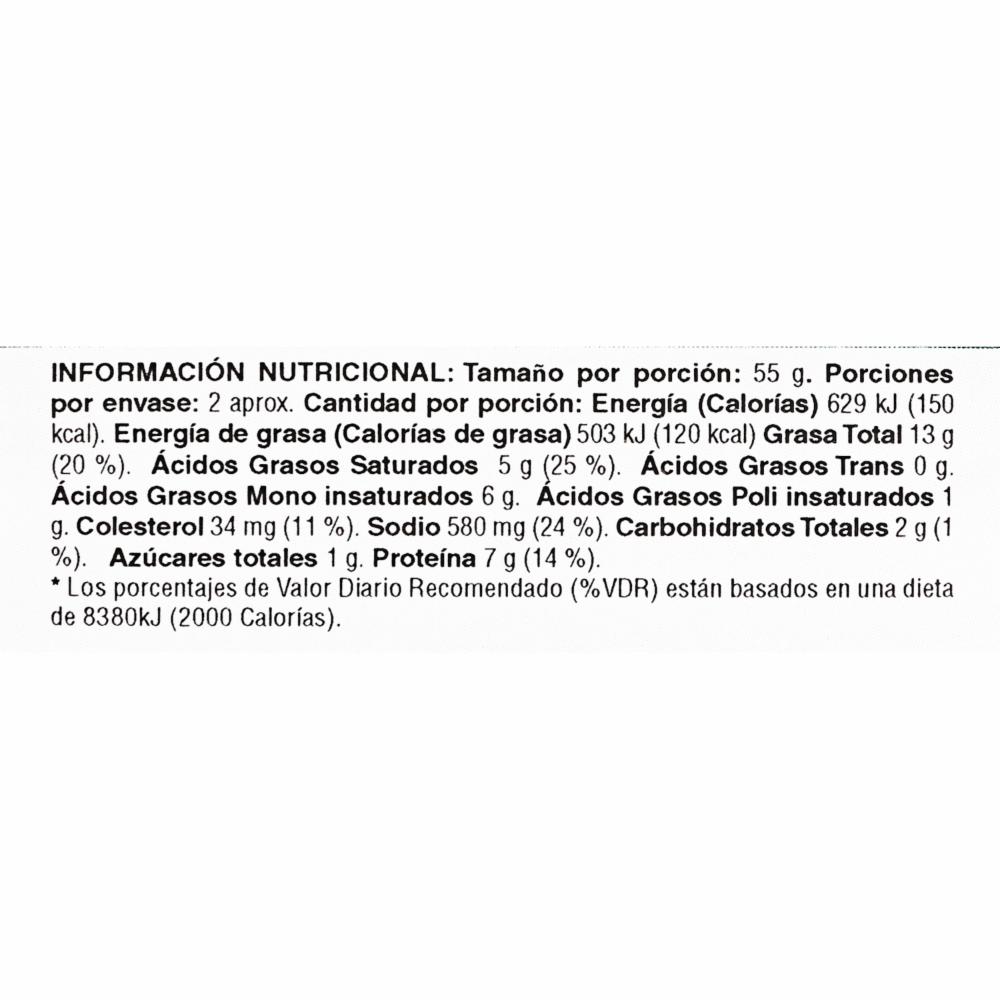 INFORMACIÓN NUTRICIONAL: Tamaño por porción: 55 g. Porciones por envase: 2 aprox. Cantidad por porción: Energía (Calorías) 629 kJ (150 kcal). Energía de grasa (Calorías de grasa) 503 kJ (120 kcal) Grasa Total 13 g (20 %). Ácidos Grasos Saturados 5 g (25 %). Ácidos Grasos Trans 0 g. Ácidos Grasos Mono insaturados 6 g. Ácidos Grasos Poli insaturados 1 g. Colesterol 34 mg (11 %). Sodio 580 mg (24 %). Carbohidratos Totales 2 g (1 %). Azúcares totales 1 g. Proteína 7 g (14 %).
* Los porcentajes de Valor Diario Recomendado (%VDR) están basados en una dieta de 8380kJ (2000 Calorías).